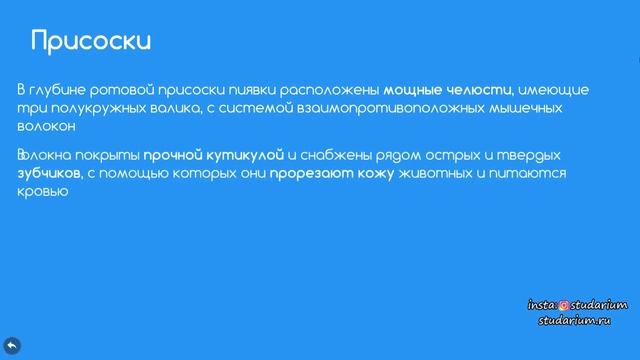 Присоски

В глубине ротовой присоски пиявки расположены мощные челюсти, имеющие три полукружных валика, с системой взаимопротивоположных мышечных волокон

Волокна покрыты прочной кутикулой и снабжены рядом острых и твердых зубчиков, с помощью которых они прорезают кожу животных и питаются кровью

insta: studarium
studarium.ru